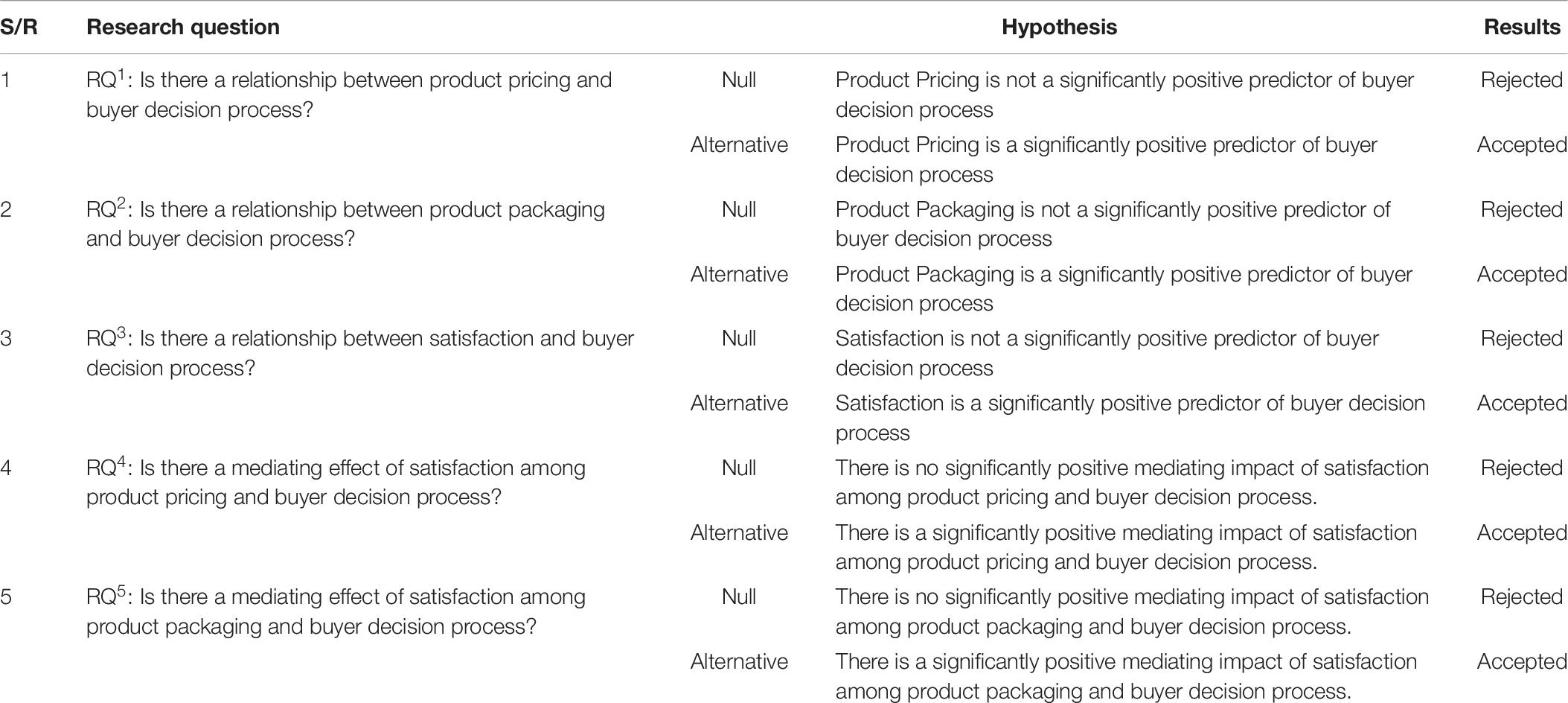 | S/R | Research question | Hypothesis | | Results |
|---|---|---|---|---|
| 1 | RQ$^1$: Is there a relationship between product pricing and buyer decision process? | Null | Product Pricing is not a significantly positive predictor of buyer decision process | Rejected |
| | | Alternative | Product Pricing is a significantly positive predictor of buyer decision process | Accepted |
| 2 | RQ$^2$: Is there a relationship between product packaging and buyer decision process? | Null | Product Packaging is not a significantly positive predictor of buyer decision process | Rejected |
| | | Alternative | Product Packaging is a significantly positive predictor of buyer decision process | Accepted |
| 3 | RQ$^3$: Is there a relationship between satisfaction and buyer decision process? | Null | Satisfaction is not a significantly positive predictor of buyer decision process | Rejected |
| | | Alternative | Satisfaction is a significantly positive predictor of buyer decision process | Accepted |
| 4 | RQ$^4$: Is there a mediating effect of satisfaction among product pricing and buyer decision process? | Null | There is no significantly positive mediating impact of satisfaction among product pricing and buyer decision process. | Rejected |
| | | Alternative | There is a significantly positive mediating impact of satisfaction among product pricing and buyer decision process. | Accepted |
| 5 | RQ$^5$: Is there a mediating effect of satisfaction among product packaging and buyer decision process? | Null | There is no significantly positive mediating impact of satisfaction among product packaging and buyer decision process. | Rejected |
| | | Alternative | There is a significantly positive mediating impact of satisfaction among product packaging and buyer decision process. | Accepted |